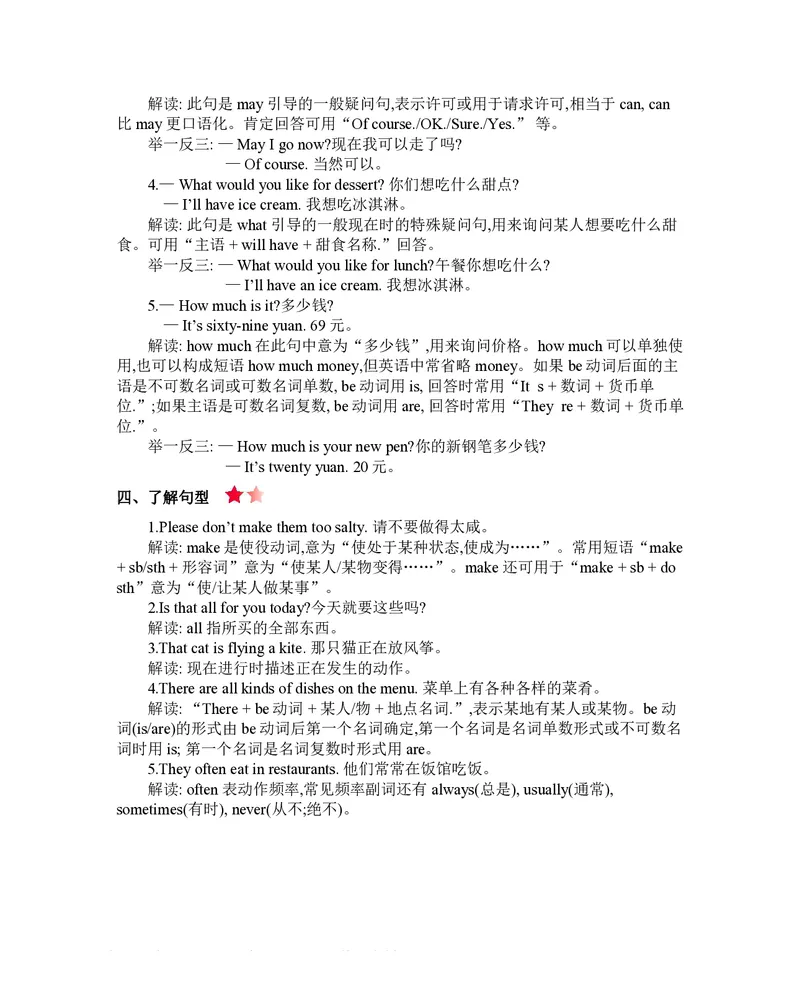 解读: 此句是 may 引导的一般疑问句,表示许可或用于请求许可,相当于 can, can 比 may 更口语化。肯定回答可用“Of course./OK./Sure./Yes.” 等。

举一反三: — May I go now?现在我可以走了吗?

— Of course. 当然可以。

4.— What would you like for dessert? 你们想吃什么甜点?

— I’ll have ice cream. 我想吃冰淇淋。

解读: 此句是 what 引导的一般现在时的特殊疑问句,用来询问某人想要吃什么甜食。可用“主语 + will have + 甜食名称.”回答。

举一反三: — What would you like for lunch?午餐你想吃什么?

— I’ll have an ice cream. 我想冰淇淋。

5.— How much is it?多少钱?

— It’s sixty-nine yuan. 69 元。

解读: how much 在此句中意为“多少钱”,用来询问价格。how much 可以单独使用,也可以构成短语 how much money,但英语中常省略 money。如果 be 动词后面的主语是不可数名词或可数名词单数, be 动词用 is, 回答时常用“It s + 数词 + 货币单位.”;如果主语是可数名词复数, be 动词用 are, 回答时常用“They re + 数词 + 货币单位.”。

举一反三: — How much is your new pen?你的新钢笔多少钱?

— It’s twenty yuan. 20 元。

四、了解句型

1.Please don’t make them too salty. 请不要做得太咸。

解读: make 是使役动词,意为“使处于某种状态,使成为……”。常用短语“make + sb/sth + 形容词”意为“使某人/某物变得……”。make 还可用于“make + sb + do sth”意为“使/让某人做某事”。

2.Is that all for you today?今天就要这些吗?

解读: all 指所买的全部东西。

3.That cat is flying a kite. 那只猫正在放风筝。

解读: 现在进行时描述正在发生的动作。

4.There are all kinds of dishes on the menu. 菜单上有各种各样的菜肴。

解读: “There + be 动词 + 某人/物 + 地点名词.”,表示某地有某人或某物。be 动词(is/are)的形式由 be 动词后第一个名词确定,第一个名词是名词单数形式或不可数名词时用 is; 第一个名词是名词复数时形式用 are。

5.They often eat in restaurants. 他们常常在饭馆吃饭。

解读: often 表动作频率,常见频率副词还有 always(总是), usually(通常), sometimes(有时), never(从不;绝不)。